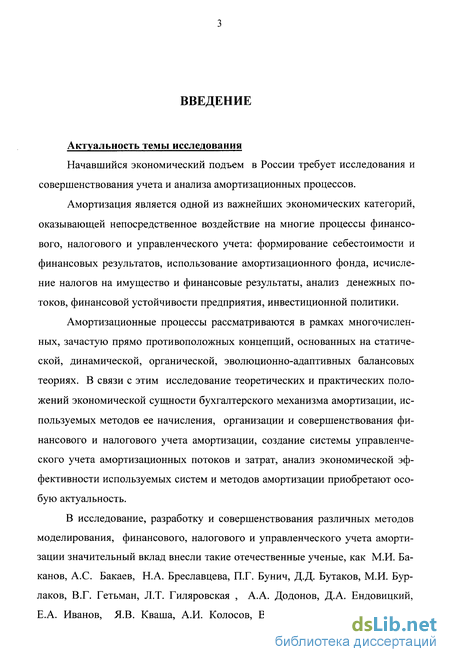 3

ВВЕДЕНИЕ

Актуальность темы исследования

Начавшийся экономический подъем в России требует исследования и совершенствования учета и анализа амортизационных процессов.

Амортизация является одной из важнейших экономических категорий, оказывающей непосредственное воздействие на многие процессы финансового, налогового и управленческого учета: формирование себестоимости и финансовых результатов, использование амортизационного фонда, исчисление налогов на имущество и финансовые результаты, анализ денежных потоков, финансовой устойчивости предприятия, инвестиционной политики.

Амортизационные процессы рассматриваются в рамках многочисленных, зачастую прямо противоположных концепций, основанных на статической, динамической, органической, эволюционно-адаптивных балансовых теориях. В связи с этим исследование теоретических и практических положений экономической сущности бухгалтерского механизма амортизации, используемых методов ее начисления, организации и совершенствования финансового и налогового учета амортизации, создание системы управленческого учета амортизационных потоков и затрат, анализ экономической эффективности используемых систем и методов амортизации приобретают особую актуальность.

В исследование, разработку и совершенствования различных методов моделирования, финансового, налогового и управленческого учета амортизации значительный вклад внесли такие отечественные ученые, как М.И. Баканов, А.С. Бакаев, Н.А. Бреславцева, П.Г. Бунич, Д.Д. Бутаков, М.И. Бурлаков, В.Г. Гетьман, Л.Т. Гиляровская , А.А. Додонов, Д.А. Ендовицкий, Е.А. Иванов, Я.В. Кваша, А.И. Колосов, Е

dsLib.net
библиотека диссертаций